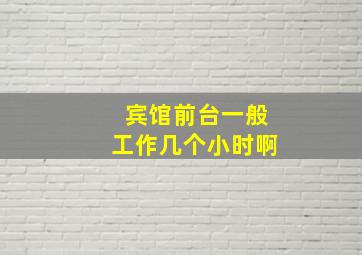 宾馆前台一般
工作几个小时啊